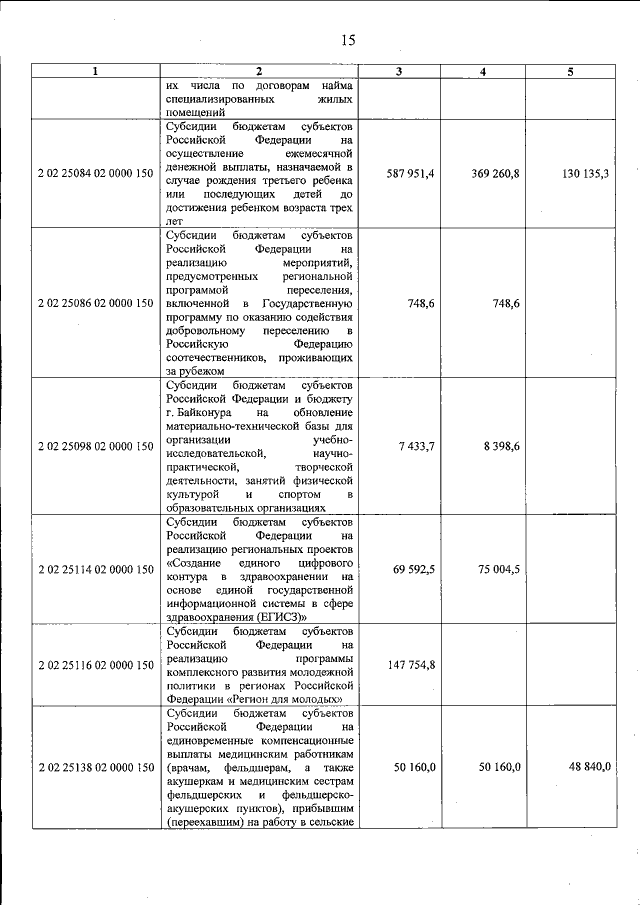 15

| 1 | 2 | 3 | 4 | 5 |
|---|---|---|---|---|
|  | их числа по договорам найма специализированных жилых помещений |  |  |  |
| 2 02 25084 02 0000 150 | Субсидии бюджетам субъектов Российской Федерации на осуществление ежемесячной денежной выплаты, назначаемой в случае рождения третьего ребенка или последующих детей до достижения ребенком возраста трех лет | 587 951,4 | 369 260,8 | 130 135,3 |
| 2 02 25086 02 0000 150 | Субсидии бюджетам субъектов Российской Федерации на реализацию мероприятий, предусмотренных региональной программой переселения, включенной в Государственную программу по оказанию содействия добровольному переселению в Российскую Федерацию соотечественников, проживающих за рубежом | 748,6 | 748,6 |  |
| 2 02 25098 02 0000 150 | Субсидии бюджетам субъектов Российской Федерации и бюджету г. Байконура на обновление материально-технической базы для организации учебно-исследовательской, научно-практической, творческой деятельности, занятий физической культурой и спортом в образовательных организациях | 7 433,7 | 8 398,6 |  |
| 2 02 25114 02 0000 150 | Субсидии бюджетам субъектов Российской Федерации на реализацию региональных проектов «Создание единого цифрового контура в здравоохранении на основе единой государственной информационной системы в сфере здравоохранения (ЕГИСЗ)» | 69 592,5 | 75 004,5 |  |
| 2 02 25116 02 0000 150 | Субсидии бюджетам субъектов Российской Федерации на реализацию программы комплексного развития молодежной политики в регионах Российской Федерации «Регион для молодых» | 147 754,8 |  |  |
| 2 02 25138 02 0000 150 | Субсидии бюджетам субъектов Российской Федерации на единовременные компенсационные выплаты медицинским работникам (врачам, фельдшерам, а также акушеркам и медицинским сестрам фельдшерских и фельдшерско-акушерских пунктов), прибывшим (переехавшим) на работу в сельские | 50 160,0 | 50 160,0 | 48 840,0 |